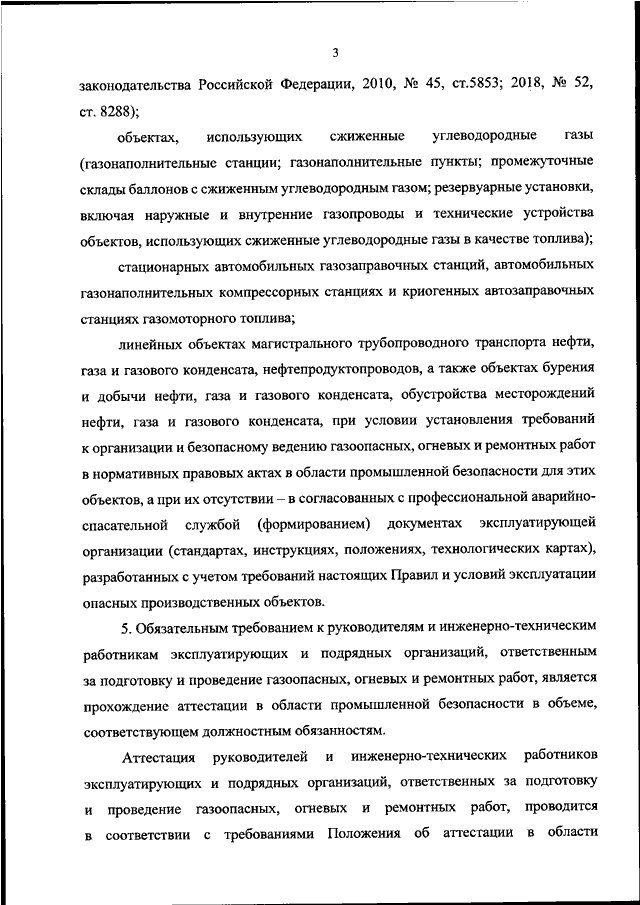 3

законодательства Российской Федерации, 2010, № 45, ст.5853; 2018, № 52, ст. 8288);

объектах, использующих сжиженные углеводородные газы (газонаполнительные станции; газонаполнительные пункты; промежуточные склады баллонов с сжиженным углеводородным газом; резервуарные установки, включая наружные и внутренние газопроводы и технические устройства объектов, использующих сжиженные углеводородные газы в качестве топлива);

стационарных автомобильных газозаправочных станций, автомобильных газонаполнительных компрессорных станциях и криогенных автозаправочных станциях газомоторного топлива;

линейных объектах магистрального трубопроводного транспорта нефти, газа и газового конденсата, нефтепродуктопроводов, а также объектах бурения и добычи нефти, газа и газового конденсата, обустройства месторождений нефти, газа и газового конденсата, при условии установления требований к организации и безопасному ведению газоопасных, огневых и ремонтных работ в нормативных правовых актах в области промышленной безопасности для этих объектов, а при их отсутствии – в согласованных с профессиональной аварийно-спасательной службой (формированием) документах эксплуатирующей организации (стандартах, инструкциях, положениях, технологических картах), разработанных с учетом требований настоящих Правил и условий эксплуатации опасных производственных объектов.

5. Обязательным требованием к руководителям и инженерно-техническим работникам эксплуатирующих и подрядных организаций, ответственным за подготовку и проведение газоопасных, огневых и ремонтных работ, является прохождение аттестации в области промышленной безопасности в объеме, соответствующем должностным обязанностям.

Аттестация руководителей и инженерно-технических работников эксплуатирующих и подрядных организаций, ответственных за подготовку и проведение газоопасных, огневых и ремонтных работ, проводится в соответствии с требованиями Положения об аттестации в области